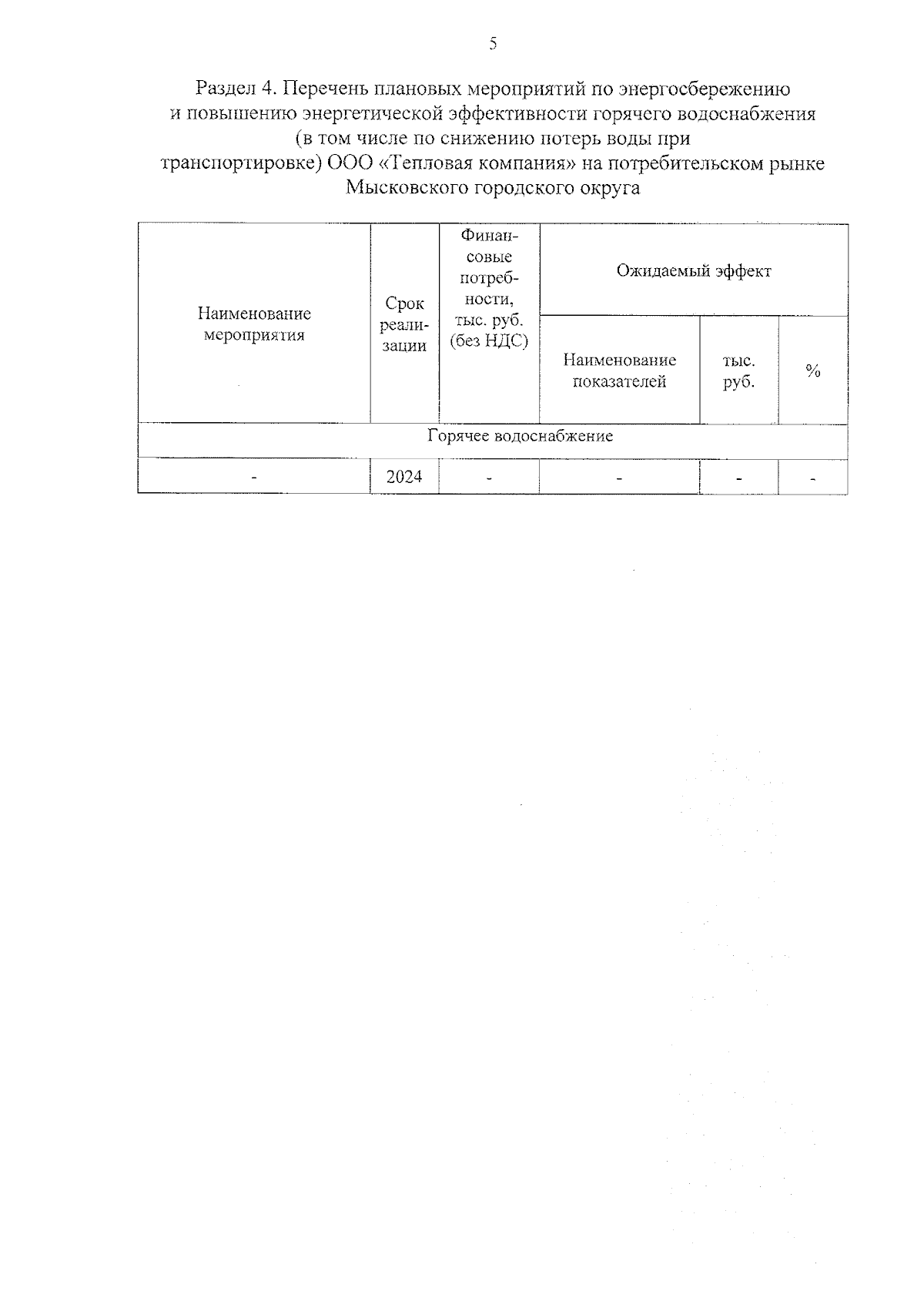 5

Раздел 4. Перечень плановых мероприятий по энергосбережению и повышению энергетической эффективности горячего водоснабжения (в том числе по снижению потерь воды при транспортировке) ООО «Тепловая компания» на потребительском рынке Мысковского городского округа

| Наименование мероприятия | Срок реализации | Финансовые потребности, тыс. руб. (без НДС) | Ожидаемый эффект | | |
|---|---|---|---|---|---|
| | | | Наименование показателей | тыс. руб. | % |
| Горячее водоснабжение | | | | | |
| - | 2024 | - | - | - | - |